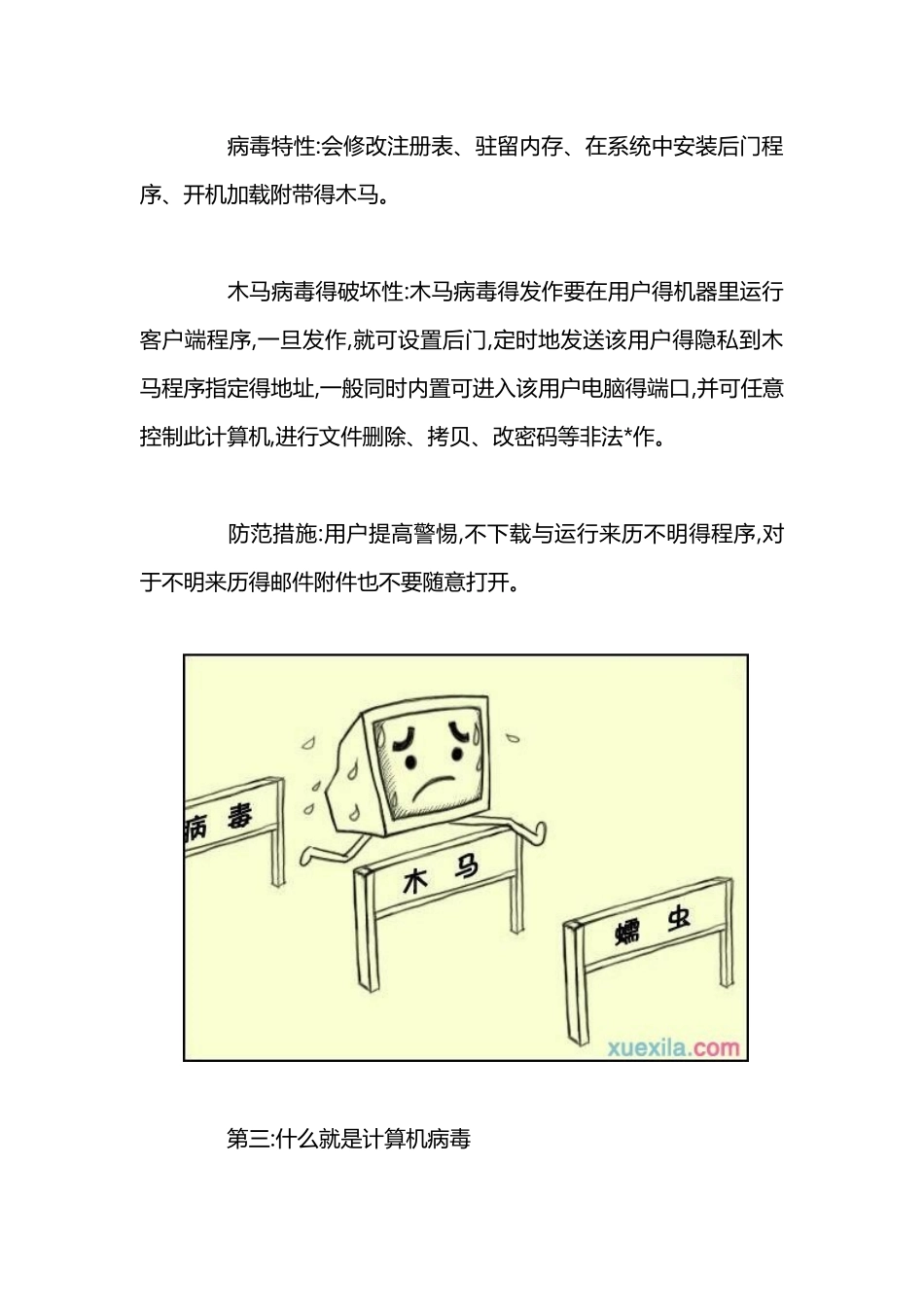 病毒特性:会修改注册表、驻留内存、在系统中安装后门程序、开机加载附带得木马。

木马病毒得破坏性:木马病毒得发作要在用户得机器里运行客户端程序,一旦发作,就可设置后门,定时地发送该用户得隐私到木马程序指定得地址,一般同时内置可进入该用户电脑得端口,并可任意控制此计算机,进行文件删除、拷贝、改密码等非法*作。

防范措施:用户提高警惕,不下载与运行来历不明得程序,对于不明来历得邮件附件也不要随意打开。

病毒

木马

蠕虫

xuexila.com

第三:什么就是计算机病毒